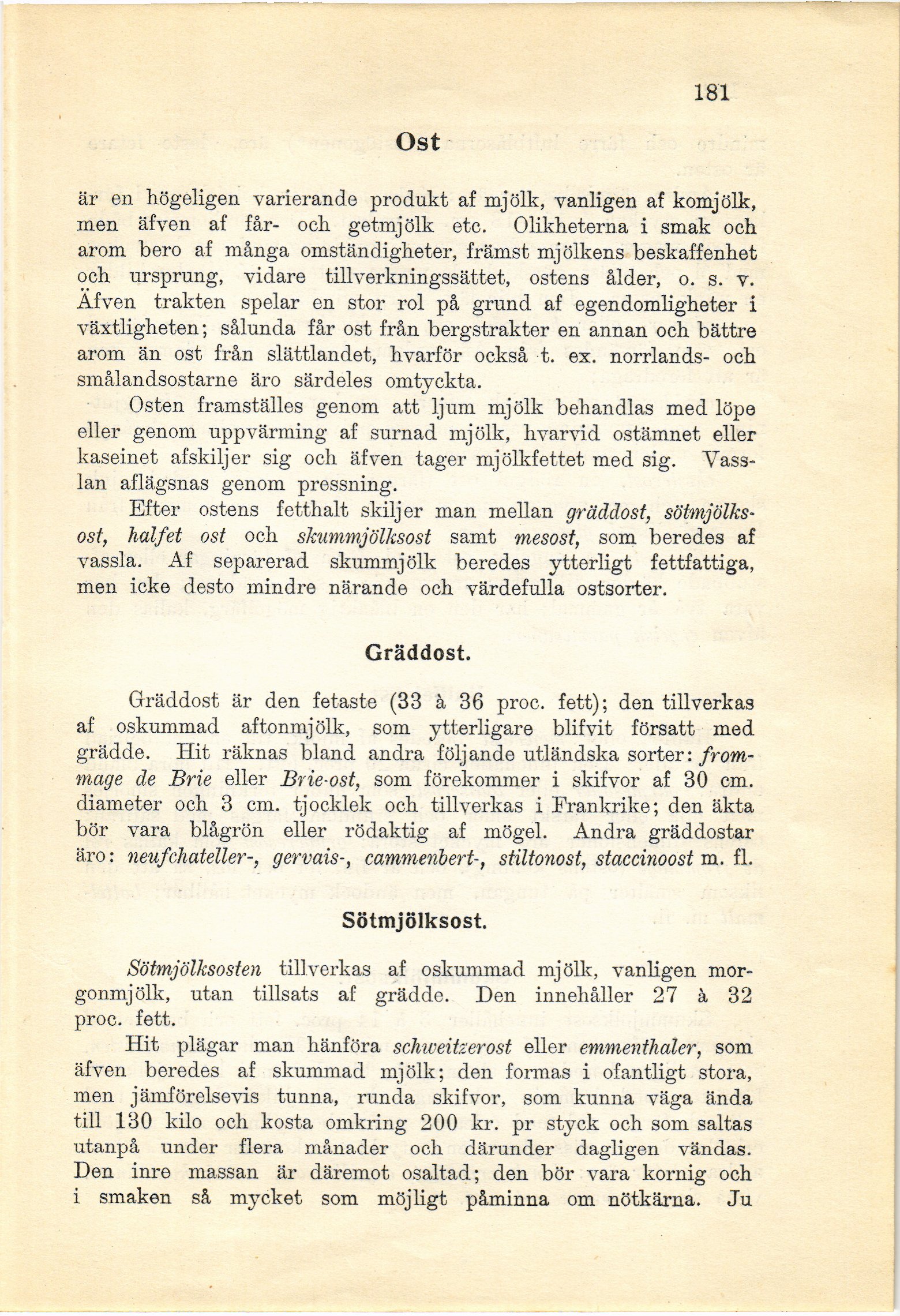 181

Ost

är en högeligen varierande produkt af mjölk, vanligen af komjölk, men äfven af får- och getmjölk etc. Olikheterna i smak och arom bero af många omständigheter, främst mjölkens beskaffenhet och ursprung, vidare tillverkningssättet, ostens ålder, o. s. v. Äfven trakten spelar en stor rol på grund af egendomligheter i växtligheten; sålunda får ost från bergstrakter en annan och bättre arom än ost från slättlandet, hvarför också t. ex. norrlands- och smålandsostarne äro särdeles omtyckta.

Osten framställes genom att ljum mjölk behandlas med löpe eller genom uppvärming af surnad mjölk, hvarvid ostämnet eller kaseinet afskiljer sig och äfven tager mjölkfettet med sig. Vasslan aflägsnas genom pressning.

Efter ostens fetthalt skiljer man mellan gräddost, sötmjölksost, halfet ost och skummjölksost samt mesost, som beredes af vassla. Af separerad skummjölk beredes ytterligt fettfattiga, men icke desto mindre närande och värdefulla ostsorter.

Gräddost.

Gräddost är den fetaste (33 à 36 proc. fett); den tillverkas af oskummad aftonmjölk, som ytterligare blifvit försatt med grädde. Hit räknas bland andra följande utländska sorter: frommage de Brie eller Brie-ost, som förekommer i skifvor af 30 cm. diameter och 3 cm. tjocklek och tillverkas i Frankrike; den äkta bör vara blågrön eller rödaktig af mögel. Andra gräddostar äro: neufchateller-, gervais-, cammenbert-, stiltonost, staccinoost m. fl.

Sötmjölksost.

Sötmjölksosten tillverkas af oskummad mjölk, vanligen morgonmjölk, utan tillsats af grädde. Den innehåller 27 à 32 proc. fett.

Hit plägar man hänföra schweitzerost eller emmenthaler, som äfven beredes af skummad mjölk; den formas i ofantligt stora, men jämförelsevis tunna, runda skifvor, som kunna väga ända till 130 kilo och kosta omkring 200 kr. pr styck och som saltas utanpå under flera månader och därunder dagligen vändas. Den inre massan är däremot osaltad; den bör vara kornig och i smaken så mycket som möjligt påminna om nötkärna. Ju